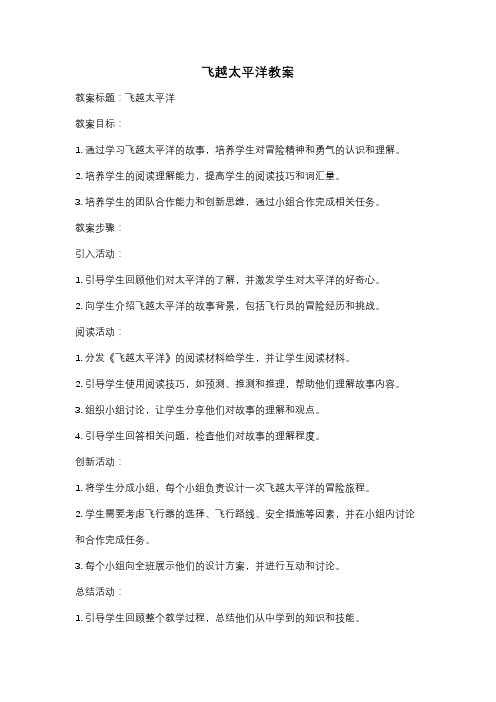 飞越太平洋教案

教案标题：飞越太平洋

教案目标：

1. 通过学习飞越太平洋的故事，培养学生对冒险精神和勇气的认识和理解。

2. 培养学生的阅读理解能力，提高学生的阅读技巧和词汇量。

3. 培养学生的团队合作能力和创新思维，通过小组合作完成相关任务。

教案步骤：

引入活动：

1. 引导学生回顾他们对太平洋的了解，并激发学生对太平洋的好奇心。

2. 向学生介绍飞越太平洋的故事背景，包括飞行员的冒险经历和挑战。

阅读活动：

1. 分发《飞越太平洋》的阅读材料给学生，并让学生阅读材料。

2. 引导学生使用阅读技巧，如预测、推测和推理，帮助他们理解故事内容。

3. 组织小组讨论，让学生分享他们对故事的理解和观点。

4. 引导学生回答相关问题，检查他们对故事的理解程度。

创新活动：

1. 将学生分成小组，每个小组负责设计一次飞越太平洋的冒险旅程。

2. 学生需要考虑飞行器的选择、飞行路线、安全措施等因素，并在小组内讨论和合作完成任务。

3. 每个小组向全班展示他们的设计方案，并进行互动和讨论。

总结活动：

1. 引导学生回顾整个教学过程，总结他们从中学到的知识和技能。